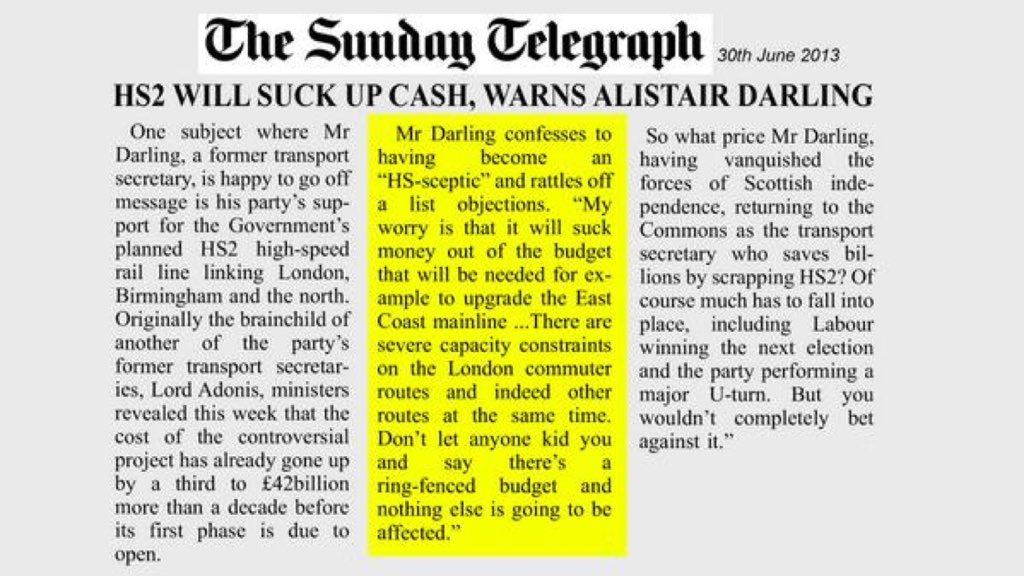 The Sunday Telegraph 30th June 2013

HS2 WILL SUCK UP CASH, WARNS ALISTAIR DARLING

One subject where Mr Darling, a former transport secretary, is happy to go off message is his party's support for the Government's planned HS2 high-speed rail line linking London, Birmingham and the north. Originally the brainchild of another of the party's former transport secretaries, Lord Adonis, ministers revealed this week that the cost of the controversial project has already gone up by a third to £42billion more than a decade before its first phase is due to open.

Mr Darling confesses to having become an "HS-sceptic" and rattles off a list objections. "My worry is that it will suck money out of the budget that will be needed for example to upgrade the East Coast mainline ...There are severe capacity constraints on the London commuter routes and indeed other routes at the same time. Don't let anyone kid you and say there's a ring-fenced budget and nothing else is going to be affected."

So what price Mr Darling, having vanquished the forces of Scottish independence, returning to the Commons as the transport secretary who saves billions by scrapping HS2? Of course much has to fall into place, including Labour winning the next election and the party performing a major U-turn. But you wouldn't completely bet against it."